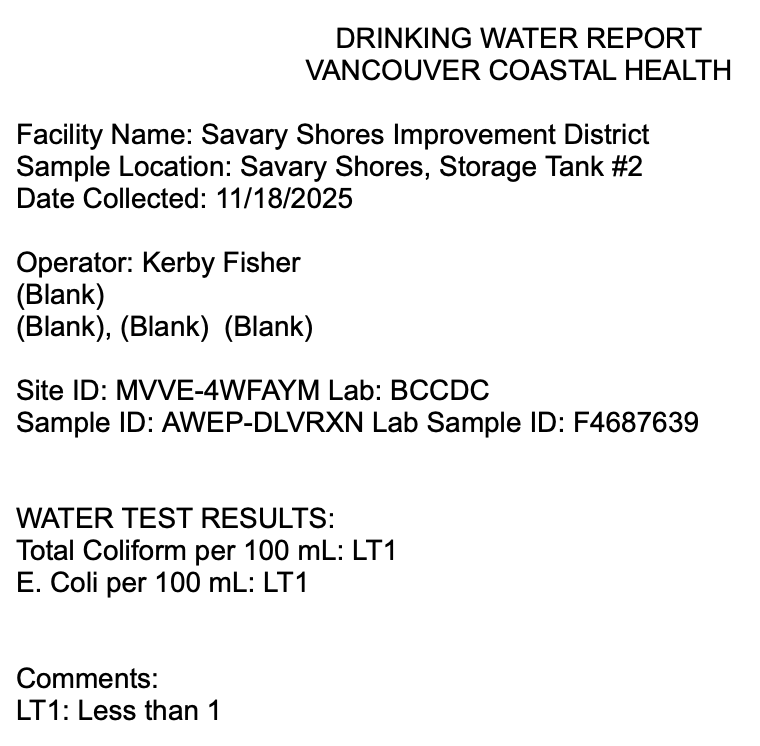 DRINKING WATER REPORT
VANCOUVER COASTAL HEALTH

Facility Name: Savary Shores Improvement District
Sample Location: Savary Shores, Storage Tank #2
Date Collected: 11/18/2025

Operator: Kerby Fisher
(Blank)
(Blank), (Blank) (Blank)

Site ID: MVVE-4WFAYM Lab: BCCDC
Sample ID: AWEP-DLVRXN Lab Sample ID: F4687639

WATER TEST RESULTS:
Total Coliform per 100 mL: LT1
E. Coli per 100 mL: LT1

Comments:
LT1: Less than 1